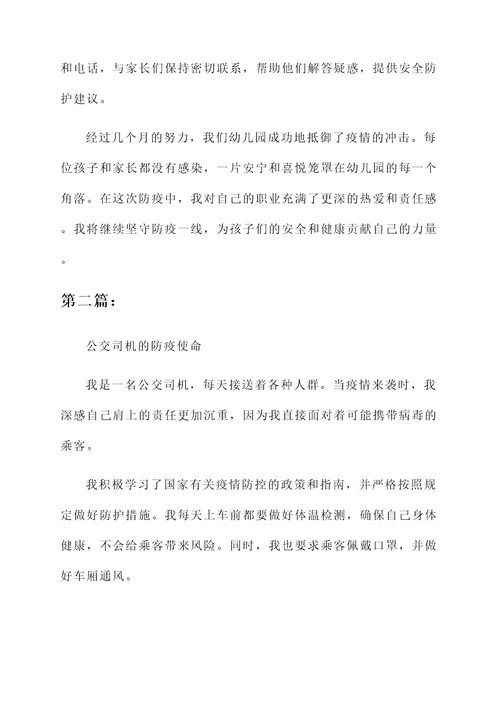 和电话，与家长们保持密切联系，帮助他们解答疑惑，提供安全防护建议。

经过几个月的努力，我们幼儿园成功地抵御了疫情的冲击。每位孩子和家长都没有感染，一片安宁和喜悦笼罩在幼儿园的每一个角落。在这次防疫中，我对自己的职业充满了更深的热爱和责任感。我将继续坚守防疫一线，为孩子们的安全和健康贡献自己的力量。

第二篇：

公交司机的防疫使命

我是一名公交司机，每天接送着各种人群。当疫情来袭时，我深感自己肩上的责任更加沉重，因为我直接面对着可能携带病毒的乘客。

我积极学习了国家有关疫情防控的政策和指南，并严格按照规定做好防护措施。我每天上车前都要做好体温检测，确保自己身体健康，不会给乘客带来风险。同时，我也要求乘客佩戴口罩，并做好车厢通风。